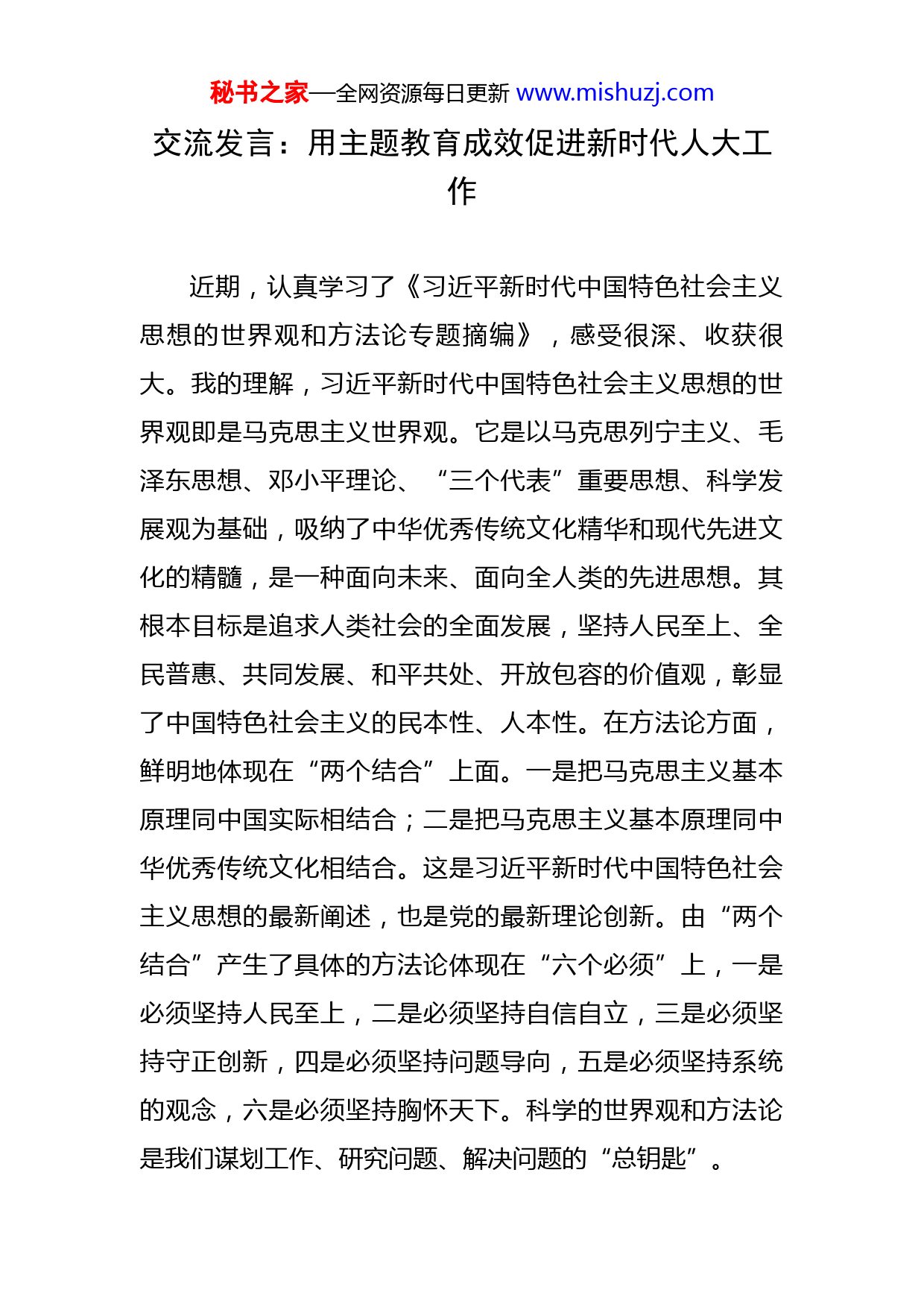 秘书之家—全网资源每日更新 www.mishuzj.com

交流发言：用主题教育成效促进新时代人大工作

近期，认真学习了《习近平新时代中国特色社会主义思想的世界观和方法论专题摘编》，感受很深、收获很大。我的理解，习近平新时代中国特色社会主义思想的世界观即是马克思主义世界观。它是以马克思列宁主义、毛泽东思想、邓小平理论、“三个代表”重要思想、科学发展观为基础，吸纳了中华优秀传统文化精华和现代先进文化的精髓，是一种面向未来、面向全人类的先进思想。其根本目标是追求人类社会的全面发展，坚持人民至上、全民普惠、共同发展、和平共处、开放包容的价值观，彰显了中国特色社会主义的民本性、人本性。在方法论方面，鲜明地体现在“两个结合”上面。一是把马克思主义基本原理同中国实际相结合；二是把马克思主义基本原理同中华优秀传统文化相结合。这是习近平新时代中国特色社会主义思想的最新阐述，也是党的最新理论创新。由“两个结合”产生了具体的方法论体现在“六个必须”上，一是必须坚持人民至上，二是必须坚持自信自立，三是必须坚持守正创新，四是必须坚持问题导向，五是必须坚持系统的观念，六是必须坚持胸怀天下。科学的世界观和方法论是我们谋划工作、研究问题、解决问题的“总钥匙”。